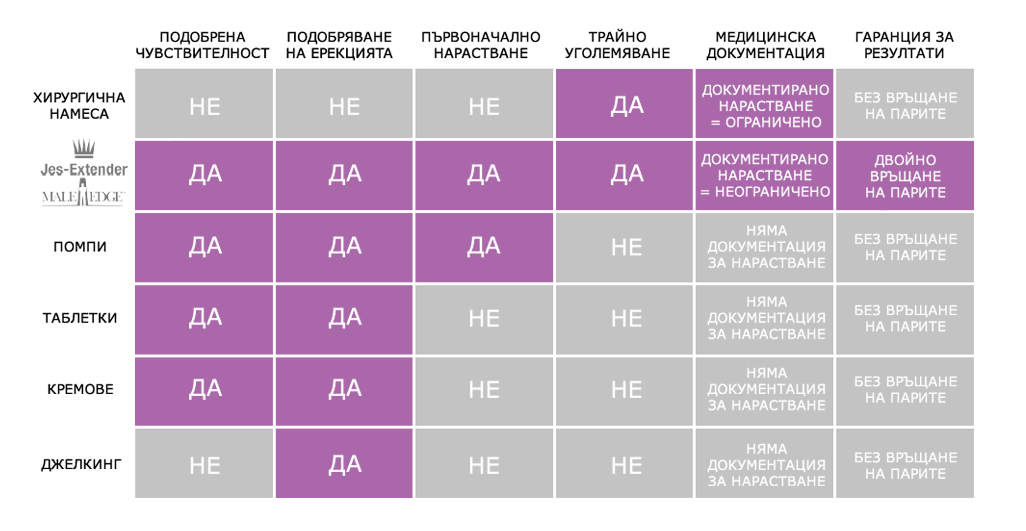 | | ПОДОБРЕНА ЧУВСТВИТЕЛНОСТ | ПОДОБРЯВАНЕ НА ЕРЕКЦИЯТА | ПЪРВОНАЧАЛНО НАРАСТВАНЕ | ТРАЙНО УГОЛЕМЯВАНЕ | МЕДИЦИНСКА ДОКУМЕНТАЦИЯ | ГАРАНЦИЯ ЗА РЕЗУЛТАТИ |
|---|---|---|---|---|---|---|
| ХИРУРГИЧНА НАМЕСА | НЕ | НЕ | НЕ | ДА | ДОКУМЕНТИРАНО НАРАСТВАНЕ = ОГРАНИЧЕНО | БЕЗ ВРЪЩАНЕ НА ПАРИТЕ |
| Jes-Extender MALE EDGE | ДА | ДА | ДА | ДА | ДОКУМЕНТИРАНО НАРАСТВАНЕ = НЕОГРАНИЧЕНО | ДВОЙНО ВРЪЩАНЕ НА ПАРИТЕ |
| ПОМПИ | ДА | ДА | ДА | НЕ | НЯМА ДОКУМЕНТАЦИЯ ЗА НАРАСТВАНЕ | БЕЗ ВРЪЩАНЕ НА ПАРИТЕ |
| ТАБЛЕТКИ | ДА | ДА | НЕ | НЕ | НЯМА ДОКУМЕНТАЦИЯ ЗА НАРАСТВАНЕ | БЕЗ ВРЪЩАНЕ НА ПАРИТЕ |
| КРЕМОВЕ | ДА | ДА | НЕ | НЕ | НЯМА ДОКУМЕНТАЦИЯ ЗА НАРАСТВАНЕ | БЕЗ ВРЪЩАНЕ НА ПАРИТЕ |
| ДЖЕЛКИНГ | НЕ | ДА | НЕ | НЕ | НЯМА ДОКУМЕНТАЦИЯ ЗА НАРАСТВАНЕ | БЕЗ ВРЪЩАНЕ НА ПАРИТЕ |